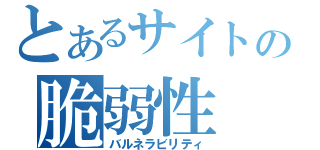 とあるサイトの
脆弱性
バルネラビリティ